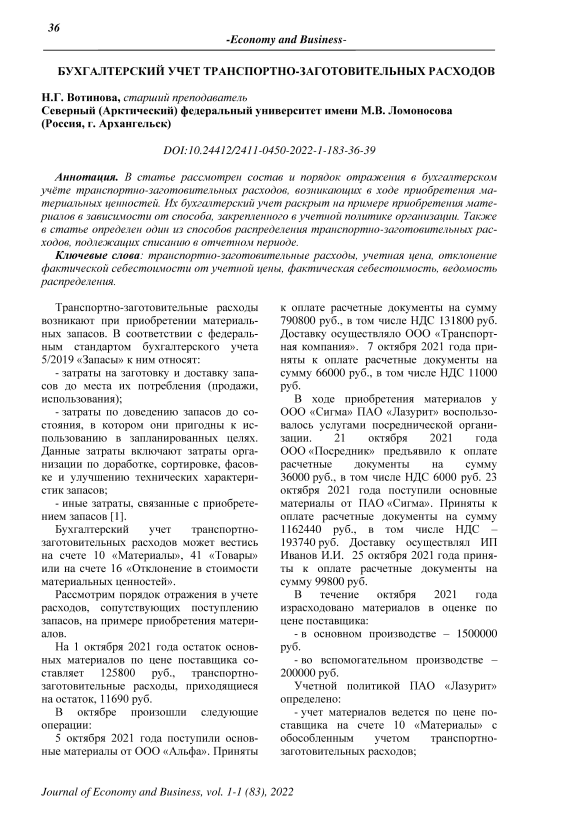 36

-Economy and Business-

БУХГАЛТЕРСКИЙ УЧЕТ ТРАНСПОРТНО-ЗАГОТОВИТЕЛЬНЫХ РАСХОДОВ

Н.Г. Вотинова, старший преподаватель
Северный (Арктический) федеральный университет имени М.В. Ломоносова (Россия, г. Архангельск)

DOI:10.24412/2411-0450-2022-1-183-36-39

Аннотация. В статье рассмотрен состав и порядок отражения в бухгалтерском учёте транспортно-заготовительных расходов, возникающих в ходе приобретения материальных ценностей. Их бухгалтерский учет раскрыт на примере приобретения материалов в зависимости от способа, закрепленного в учетной политике организации. Также в статье определен один из способов распределения транспортно-заготовительных расходов, подлежащих списанию в отчетном периоде.

Ключевые слова: транспортно-заготовительные расходы, учетная цена, отклонение фактической себестоимости от учетной цены, фактическая себестоимость, ведомость распределения.

Транспортно-заготовительные расходы возникают при приобретении материальных запасов. В соответствии с федеральным стандартом бухгалтерского учета 5/2019 «Запасы» к ним относят:

- затраты на заготовку и доставку запасов до места их потребления (продажи, использования);

- затраты по доведению запасов до состояния, в котором они пригодны к использованию в запланированных целях. Данные затраты включают затраты организации по доработке, сортировке, фасовке и улучшению технических характеристик запасов;

- иные затраты, связанные с приобретением запасов [1].

Бухгалтерский учет транспортно-заготовительных расходов может вестись на счете 10 «Материалы», 41 «Товары» или на счете 16 «Отклонение в стоимости материальных ценностей».

Рассмотрим порядок отражения в учете расходов, сопутствующих поступлению запасов, на примере приобретения материалов.

На 1 октября 2021 года остаток основных материалов по цене поставщика составляет 125800 руб., транспортно-заготовительные расходы, приходящиеся на остаток, 11690 руб.

В октябре произошли следующие операции:

5 октября 2021 года поступили основные материалы от ООО «Альфа». Приняты к оплате расчетные документы на сумму 790800 руб., в том числе НДС 131800 руб. Доставку осуществляло ООО «Транспортная компания». 7 октября 2021 года приняты к оплате расчетные документы на сумму 66000 руб., в том числе НДС 11000 руб.

В ходе приобретения материалов у ООО «Сигма» ПАО «Лазурит» воспользовалось услугами посреднической организации. 21 октября 2021 года ООО «Посредник» предъявило к оплате расчетные документы на сумму 36000 руб., в том числе НДС 6000 руб. 23 октября 2021 года поступили основные материалы от ПАО «Сигма». Приняты к оплате расчетные документы на сумму 1162440 руб., в том числе НДС – 193740 руб. Доставку осуществлял ИП Иванов И.И. 25 октября 2021 года приняты к оплате расчетные документы на сумму 99800 руб.

В течение октября 2021 года израсходовано материалов в оценке по цене поставщика:

- в основном производстве – 1500000 руб.

- во вспомогательном производстве – 200000 руб.

Учетной политикой ПАО «Лазурит» определено:

- учет материалов ведется по цене поставщика на счете 10 «Материалы» с обособленным учетом транспортно-заготовительных расходов;

Journal of Economy and Business, vol. 1-1 (83), 2022